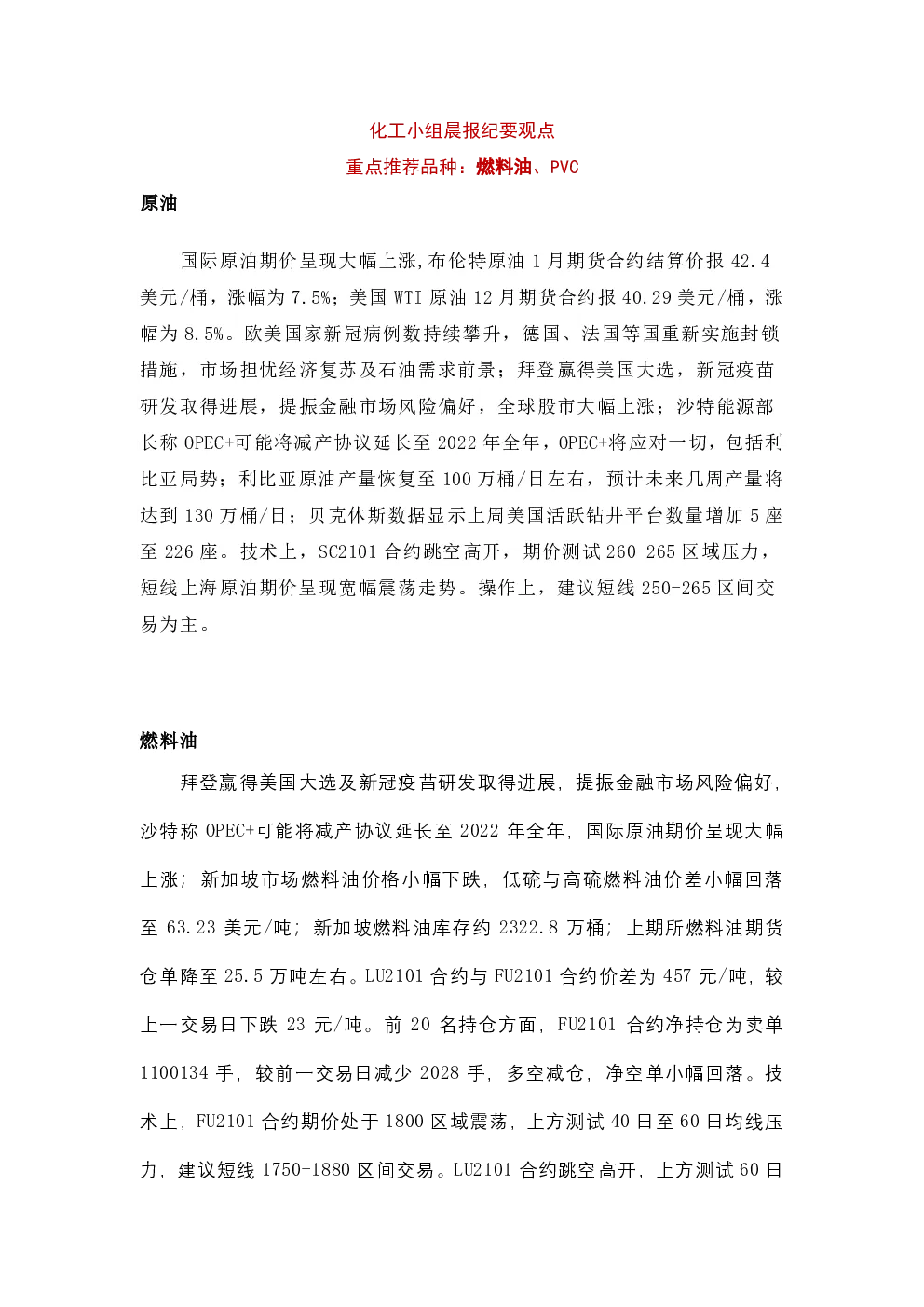 化工小组晨报纪要观点

重点推荐品种：燃料油、PVC

原油

国际原油期价呈现大幅上涨,布伦特原油 1 月期货合约结算价报 42.4 美元/桶，涨幅为 7.5%；美国 WTI 原油 12 月期货合约报 40.29 美元/桶，涨幅为 8.5%。欧美国家新冠病例数持续攀升，德国、法国等国重新实施封锁措施，市场担忧经济复苏及石油需求前景；拜登赢得美国大选，新冠疫苗研发取得进展，提振金融市场风险偏好，全球股市大幅上涨；沙特能源部长称 OPEC+可能将减产协议延长至 2022 年全年，OPEC+将应对一切，包括利比亚局势；利比亚原油产量恢复至 100 万桶/日左右，预计未来几周产量将达到 130 万桶/日；贝克休斯数据显示上周美国活跃钻井平台数量增加 5 座至 226 座。技术上，SC2101 合约跳空高开，期价测试 260-265 区域压力，短线上海原油期价呈现宽幅震荡走势。操作上，建议短线 250-265 区间交易为主。

燃料油

拜登赢得美国大选及新冠疫苗研发取得进展，提振金融市场风险偏好，沙特称 OPEC+可能将减产协议延长至 2022 年全年，国际原油期价呈现大幅上涨；新加坡市场燃料油价格小幅下跌，低硫与高硫燃料油价差小幅回落至 63.23 美元/吨；新加坡燃料油库存约 2322.8 万桶；上期所燃料油期货仓单降至 25.5 万吨左右。LU2101 合约与 FU2101 合约价差为 457 元/吨，较上一交易日下跌 23 元/吨。前 20 名持仓方面，FU2101 合约净持仓为卖单 1100134 手，较前一交易日减少 2028 手，多空减仓，净空单小幅回落。技术上，FU2101 合约期价处于 1800 区域震荡，上方测试 40 日至 60 日均线压力，建议短线 1750-1880 区间交易。LU2101 合约跳空高开，上方测试 60 日